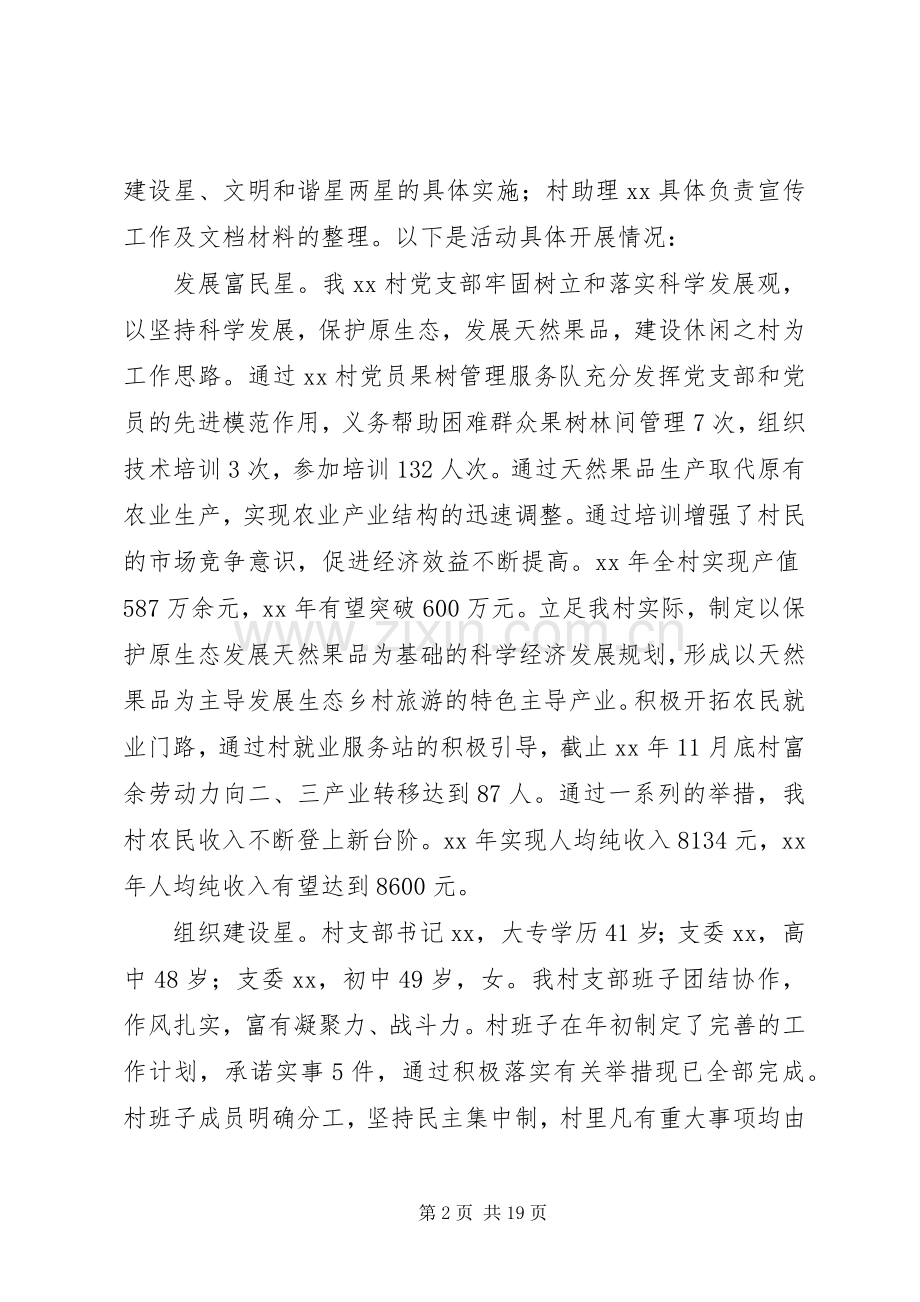 建设星、文明和谐星两星的具体实施；村助理xx具体负责宣传工作及文档材料的整理。以下是活动具体开展情况：

发展富民星。我xx村党支部牢固树立和落实科学发展观，以坚持科学发展，保护原生态，发展天然果品，建设休闲之村为工作思路。通过xx村党员果树管理服务队充分发挥党支部和党员的先进模范作用，义务帮助困难群众果树林间管理7次，组织技术培训3次，参加培训132人次。通过天然果品生产取代原有农业生产，实现农业产业结构的迅速调整。通过培训增强了村民的市场竞争意识，促进经济效益不断提高。xx年全村实现产值587万余元，xx年有望突破600万元。立足我村实际，制定以保护原生态发展天然果品为基础的科学经济发展规划，形成以天然果品为主导发展生态乡村旅游的特色主导产业。积极开拓农民就业门路，通过村就业服务站的积极引导，截止xx年11月底村富余劳动力向二、三产业转移达到87人。通过一系列的举措，我村农民收入不断登上新台阶。xx年实现人均纯收入8134元，xx年人均纯收入有望达到8600元。

组织建设星。村支部书记xx，大专学历41岁；支委xx，高中48岁；支委xx，初中49岁，女。我村支部班子团结协作，作风扎实，富有凝聚力、战斗力。村班子在年初制定了完善的工作计划，承诺实事5件，通过积极落实有关举措现已全部完成。村班子成员明确分工，坚持民主集中制，村里凡有重大事项均由

第2页 共19页

www.zixin.com.cn